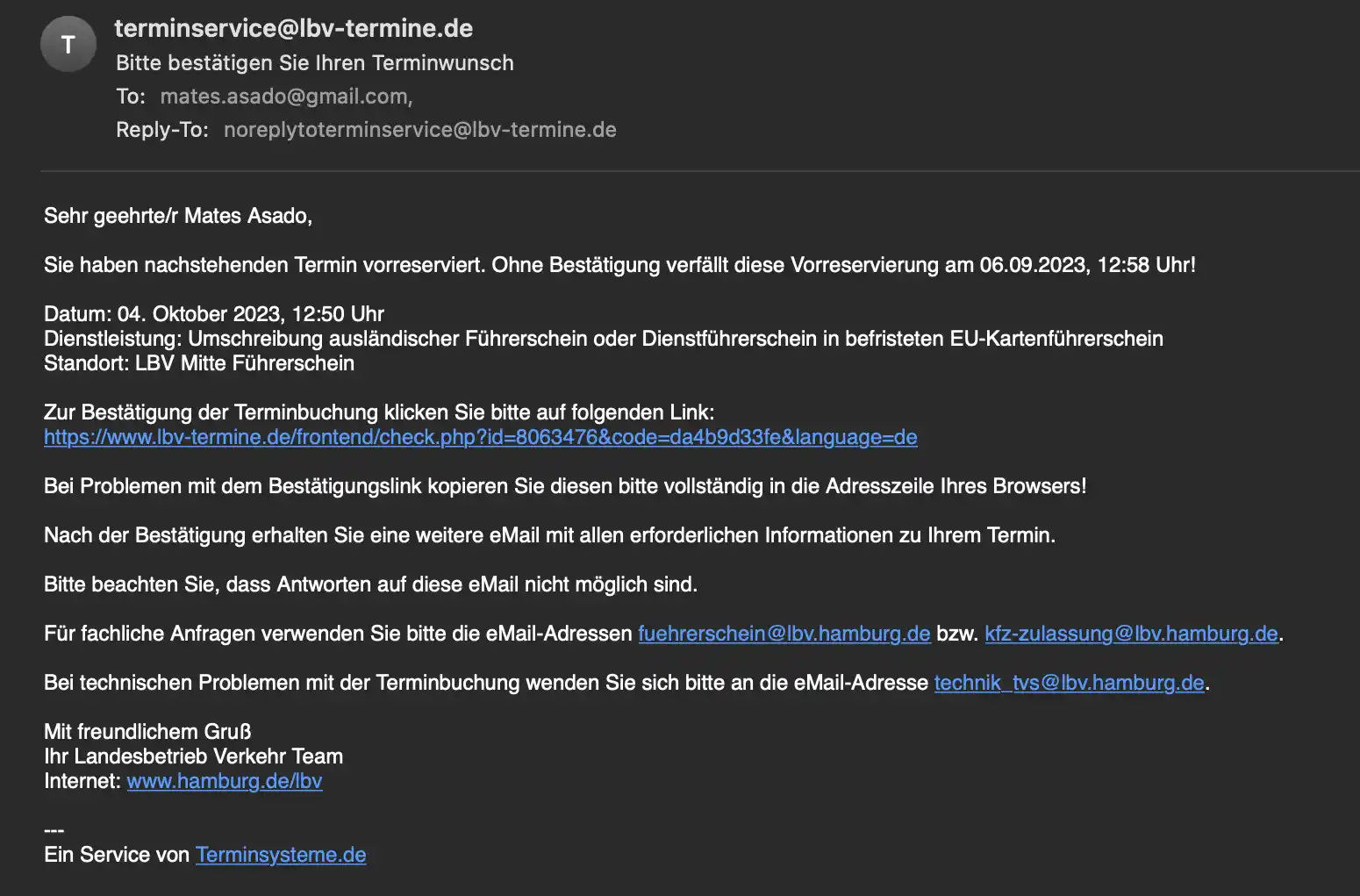 T

terminservice@lbv-termine.de
Bitte bestätigen Sie Ihren Terminwunsch
To: mates.asado@gmail.com,
Reply-To: noreplytoterminservice@lbv-termine.de

Sehr geehrte/r Mates Asado,

Sie haben nachstehenden Termin vorreserviert. Ohne Bestätigung verfällt diese Vorreservierung am 06.09.2023, 12:58 Uhr!

Datum: 04. Oktober 2023, 12:50 Uhr
Dienstleistung: Umschreibung ausländischer Führerschein oder Dienstführerschein in befristeten EU-Kartenführerschein
Standort: LBV Mitte Führerschein

Zur Bestätigung der Terminbuchung klicken Sie bitte auf folgenden Link:
https://www.lbv-termine.de/frontend/check.php?id=8063476&code=da4b9d33fe&language=de

Bei Problemen mit dem Bestätigungslink kopieren Sie diesen bitte vollständig in die Adresszeile Ihres Browsers!

Nach der Bestätigung erhalten Sie eine weitere eMail mit allen erforderlichen Informationen zu Ihrem Termin.

Bitte beachten Sie, dass Antworten auf diese eMail nicht möglich sind.

Für fachliche Anfragen verwenden Sie bitte die eMail-Adressen fuehrerschein@lbv.hamburg.de bzw. kfz-zulassung@lbv.hamburg.de.

Bei technischen Problemen mit der Terminbuchung wenden Sie sich bitte an die eMail-Adresse technik_tvs@lbv.hamburg.de.

Mit freundlichem Gruß
Ihr Landesbetrieb Verkehr Team
Internet: www.hamburg.de/lbv

---
Ein Service von Terminsysteme.de